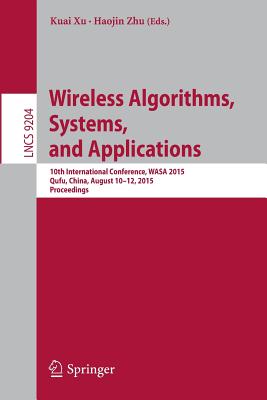 Kuai Xu · Haojin Zhu (Eds.)

LNCS 9204

Wireless Algorithms, Systems, and Applications

10th International Conference, WASA 2015
Qufu, China, August 10–12, 2015
Proceedings

Springer